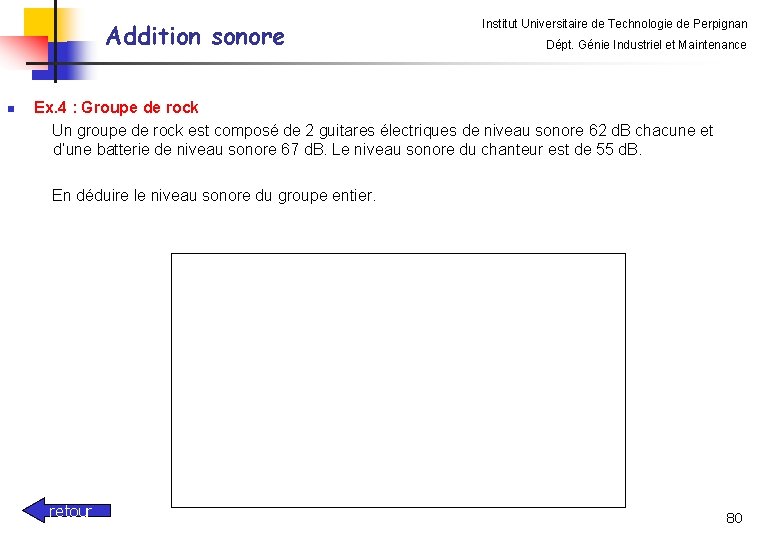 Addition sonore

Institut Universitaire de Technologie de Perpignan
Dépt. Génie Industriel et Maintenance

Ex.4 : Groupe de rock

Un groupe de rock est composé de 2 guitares électriques de niveau sonore 62 dB chacune et d'une batterie de niveau sonore 67 dB. Le niveau sonore du chanteur est de 55 dB.

En déduire le niveau sonore du groupe entier.

retour

80